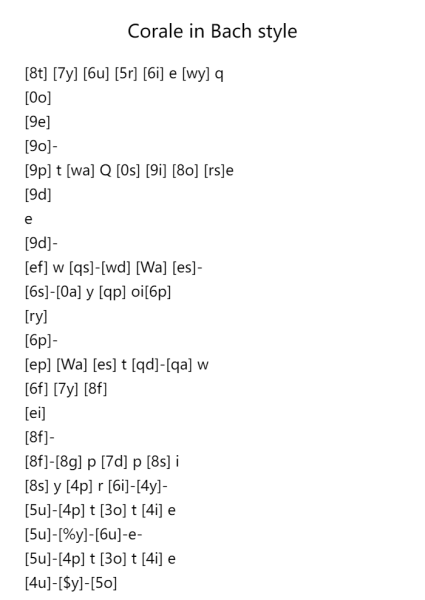 Corale in Bach style

[8t] [7y] [6u] [5r] [6i] e [wy] q
[0o]
[9e]
[9o]-
[9p] t [wa] Q [0s] [9i] [8o] [rs]e
[9d]
e
[9d]-
[ef] w [qs]-[wd] [Wa] [es]-
[6s]-[0a] y [qp] oi[6p]
[ry]
[6p]-
[ep] [Wa] [es] t [qd]-[qa] w
[6f] [7y] [8f]
[ei]
[8f]-
[8f]-[8g] p [7d] p [8s] i
[8s] y [4p] r [6i]-[4y]-
[5u]-[4p] t [3o] t [4i] e
[5u]-[%y]-[6u]-e-
[5u]-[4p] t [3o] t [4i] e
[4u]-[$y]-[5o]